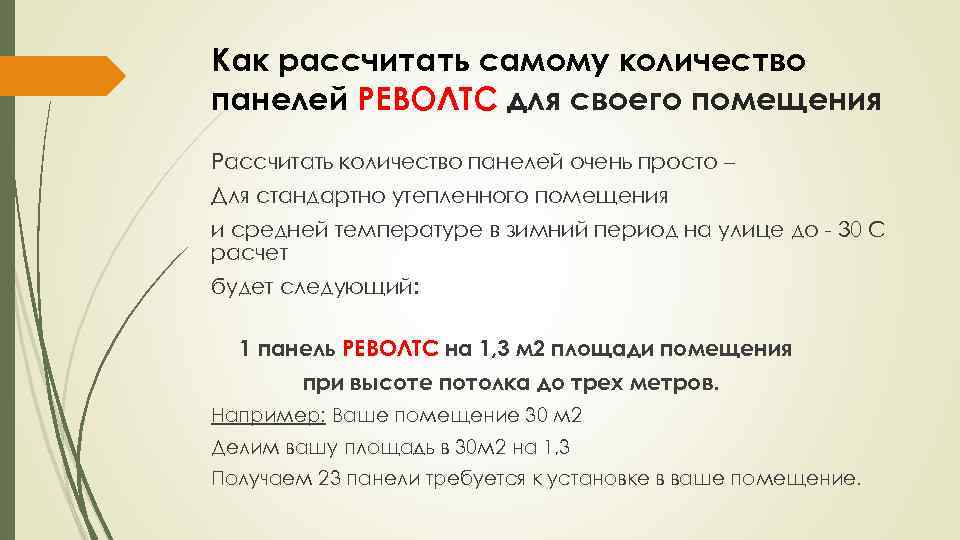 Как рассчитать самому количество панелей РЕВОЛТС для своего помещения

Рассчитать количество панелей очень просто –

Для стандартно утепленного помещения

и средней температуре в зимний период на улице до - 30 С расчет

будет следующий:

1 панель РЕВОЛТС на 1,3 м2 площади помещения

при высоте потолка до трех метров.

Например: Ваше помещение 30 м2

Делим вашу площадь в 30м2 на 1.3

Получаем 23 панели требуется к установке в ваше помещение.